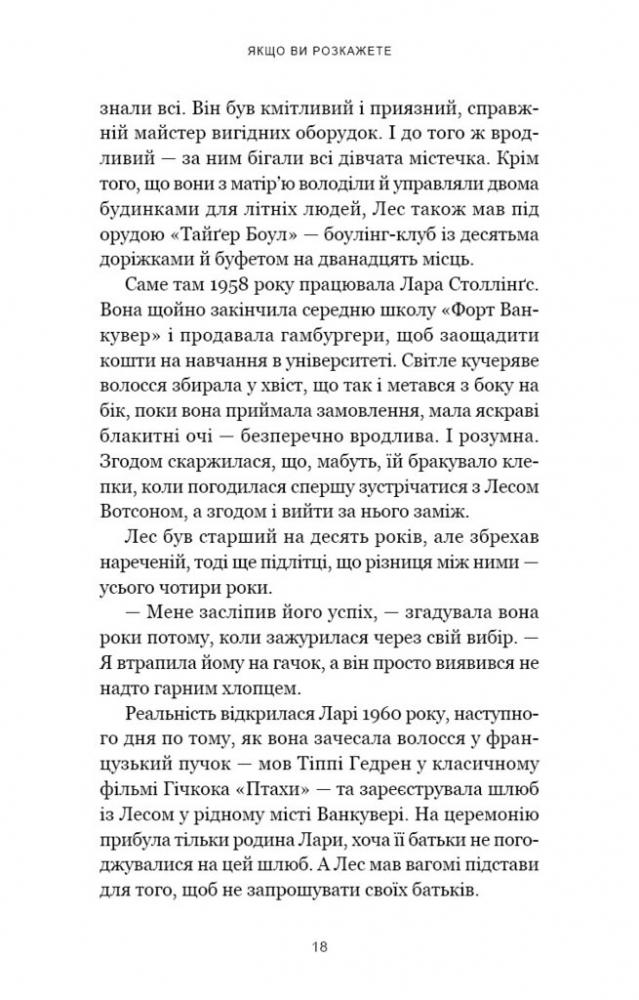 ЯКЩО ВИ РОЗКАЖЕТЕ

знали всі. Він був кмітливий і приязний, справжній майстер вигідних оборудок. І до того ж вродливий — за ним бігали всі дівчата містечка. Крім того, що вони з матір'ю володіли й управляли двома будинками для літніх людей, Лес також мав під орудою «Тайґер Боул» — боулінг-клуб із десятьма доріжками й буфетом на дванадцять місць.

Саме там 1958 року працювала Лара Столлінґс. Вона щойно закінчила середню школу «Форт Ванкувер» і продавала гамбургери, щоб заощадити кошти на навчання в університеті. Світле кучеряве волосся збирала у хвіст, що так і метався з боку на бік, поки вона приймала замовлення, мала яскраві блакитні очі — безперечно вродлива. І розумна. Згодом скаржилася, що, мабуть, їй бракувало клепки, коли погодилася спершу зустрічатися з Лесом Вотсоном, а згодом і вийти за нього заміж.

Лес був старший на десять років, але збрехав нареченій, тоді ще підлітці, що різниця між ними — усього чотири роки.

— Мене засліпив його успіх, — згадувала вона роки потому, коли зажурилася через свій вибір. — Я втрапила йому на гачок, а він просто виявився не надто гарним хлопцем.

Реальність відкрилася Ларі 1960 року, наступного дня по тому, як вона зачесала волосся у французький пучок — мов Тіппі Гедрен у класичному фільмі Гічкока «Птахи» — та зареєструвала шлюб із Лесом у рідному місті Ванкувері. На церемонію прибула тільки родина Лари, хоча її батьки не погоджувалися на цей шлюб. А Лес мав вагомі підстави для того, щоб не запрошувати своїх батьків.

18